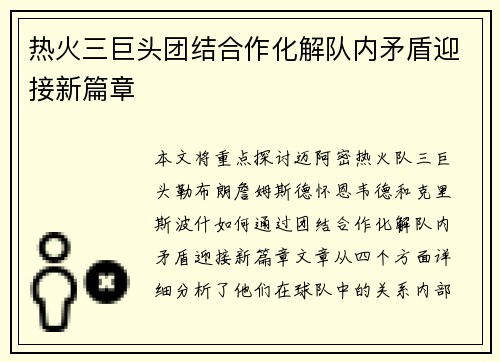 热火三巨头团结合作化解队内矛盾迎接新篇章

本文将重点探讨迈阿密热火队三巨头勒布朗詹姆斯德怀恩韦德和克里斯波什如何通过团结合作化解队内矛盾迎接新篇章文章从四个方面详细分析了他们在球队中的关系内部